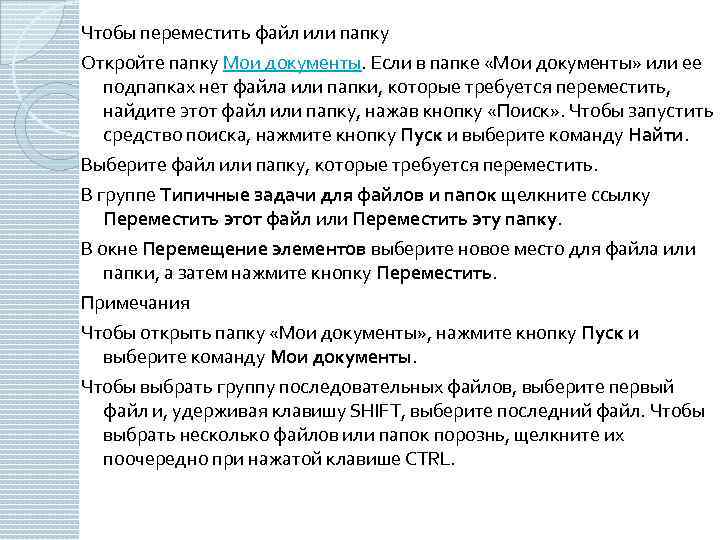 Чтобы переместить файл или папку

Откройте папку Мои документы. Если в папке «Мои документы» или ее подпапках нет файла или папки, которые требуется переместить, найдите этот файл или папку, нажав кнопку «Поиск». Чтобы запустить средство поиска, нажмите кнопку Пуск и выберите команду Найти.

Выберите файл или папку, которые требуется переместить.

В группе Типичные задачи для файлов и папок щелкните ссылку Переместить этот файл или Переместить эту папку.

В окне Перемещение элементов выберите новое место для файла или папки, а затем нажмите кнопку Переместить.

Примечания

Чтобы открыть папку «Мои документы», нажмите кнопку Пуск и выберите команду Мои документы.

Чтобы выбрать группу последовательных файлов, выберите первый файл и, удерживая клавишу SHIFT, выберите последний файл. Чтобы выбрать несколько файлов или папок порознь, щелкните их поочередно при нажатой клавише CTRL.